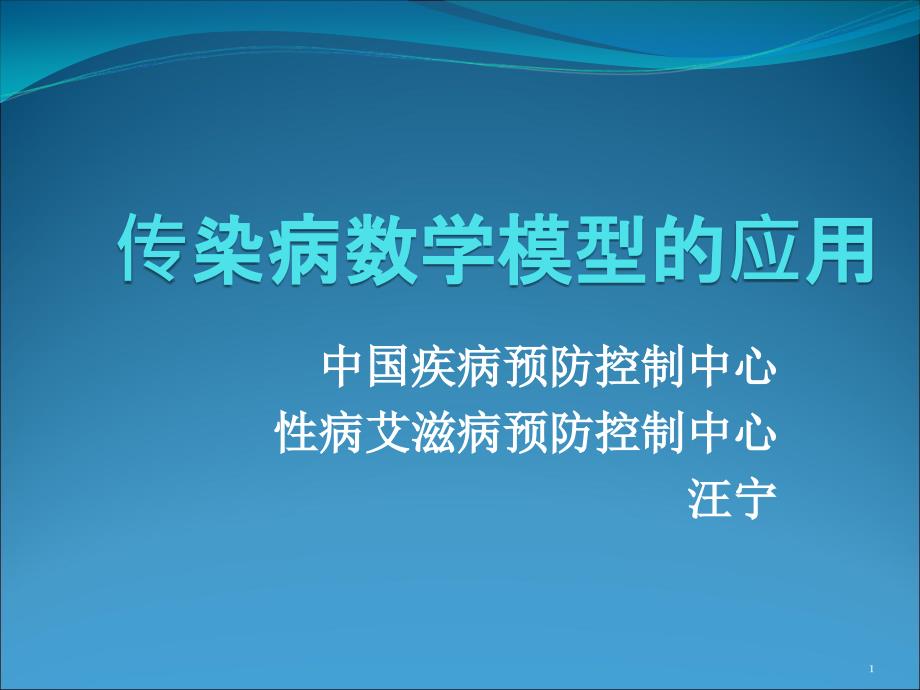 传染病数学模型的应用

中国疾病预防控制中心
性病艾滋病预防控制中心
汪宁

1